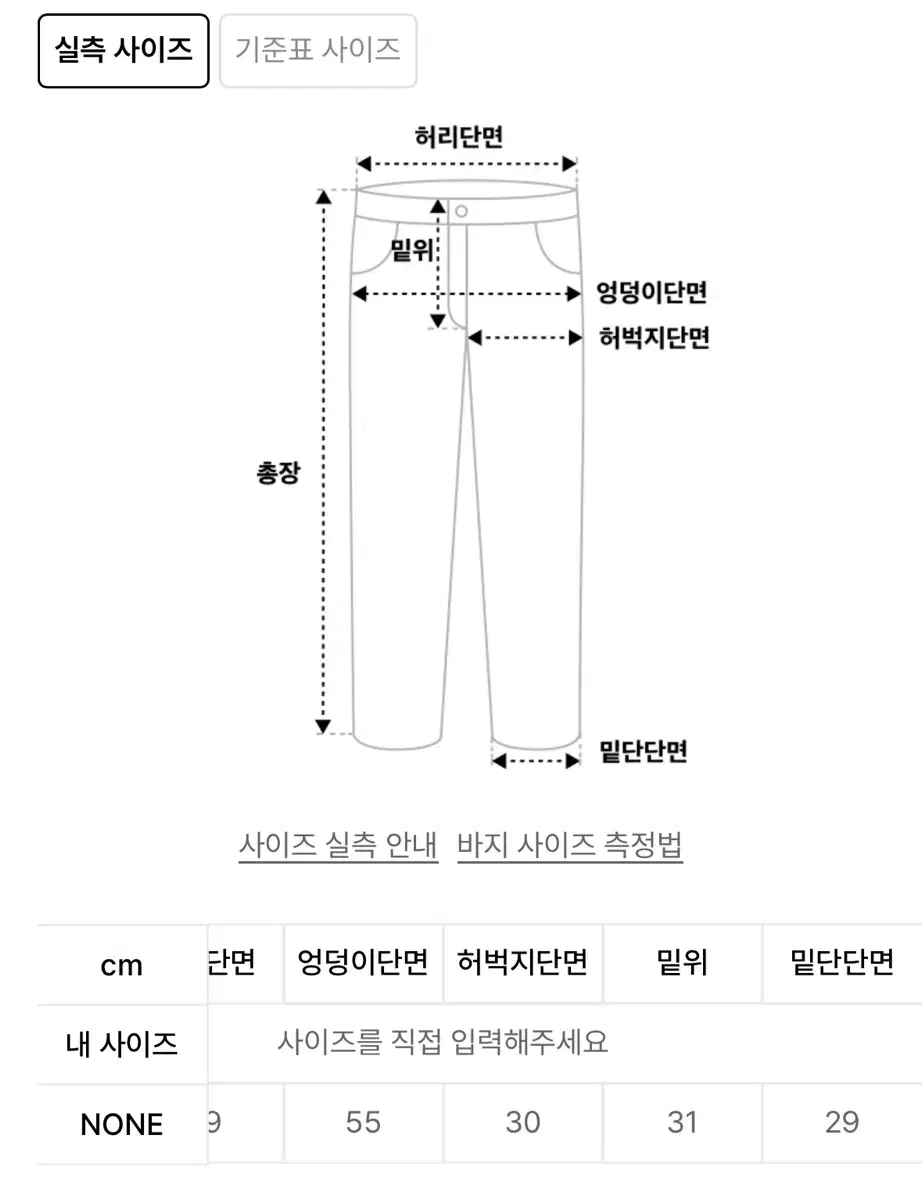 실측 사이즈 기준표 사이즈

허리단면
밑위
엉덩이단면
허벅지단면
총장
밑단단면

사이즈 실측 안내 바지 사이즈 측정법

| cm | 단면 | 엉덩이단면 | 허벅지단면 | 밑위 | 밑단단면 |
|---|---|---|---|---|---|
| 내 사이즈 | 사이즈를 직접 입력해주세요 | | | | |
| NONE | 9 | 55 | 30 | 31 | 29 |